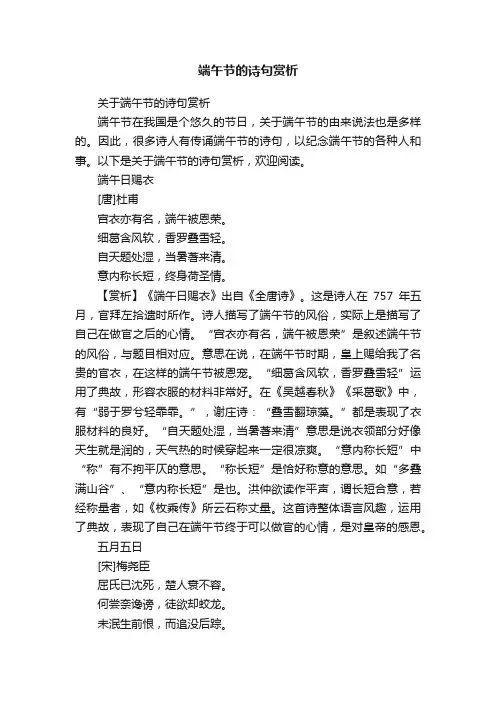 端午节的诗句赏析

关于端午节的诗句赏析

端午节在我国是个悠久的节日，关于端午节的由来说法也是多样的。因此，很多诗人有传诵端午节的诗句，以纪念端午节的各种人和事。以下是关于端午节的诗句赏析，欢迎阅读。

端午日赐衣

[唐]杜甫

宫衣亦有名，端午被恩荣。

细葛含风软，香罗叠雪轻。

自天题处湿，当暑著来清。

意内称长短，终身荷圣情。

【赏析】《端午日赐衣》出自《全唐诗》。这是诗人在 757 年五月，官拜左拾遗时所作。诗人描写了端午节的风俗，实际上是描写了自己在做官之后的心情。“宫衣亦有名，端午被恩荣”是叙述端午节的风俗，与题目相对应。意思在说，在端午节时期，皇上赐给我了名贵的官衣，在这样的端午节被恩宠。“细葛含风软，香罗叠雪轻”运用了典故，形容衣服的材料非常好。在《吴越春秋》《采葛歌》中，有“弱于罗兮轻霏霏。”，谢庄诗：“叠雪翻琼藻。”都是表现了衣服材料的良好。“自天题处湿，当暑著来清”意思是说衣领部分好像天生就是润的，天气热的时候穿起来一定很凉爽。“意内称长短”中“称”有不拘平仄的意思。“称长短”是恰好称意的意思。如“多叠满山谷”、“意内称长短”是也。洪仲欲读作平声，谓长短合意，若经称量者，如《枚乘传》所云石称丈量。这首诗整体语言风趣，运用了典故，表现了自己在端午节终于可以做官的心情，是对皇帝的感恩。

五月五日

[宋]梅尧臣

屈氏已沈死，楚人哀不容。

何尝奈谗谤，徒欲却蛟龙。

未泯生前恨，而追没后踪。